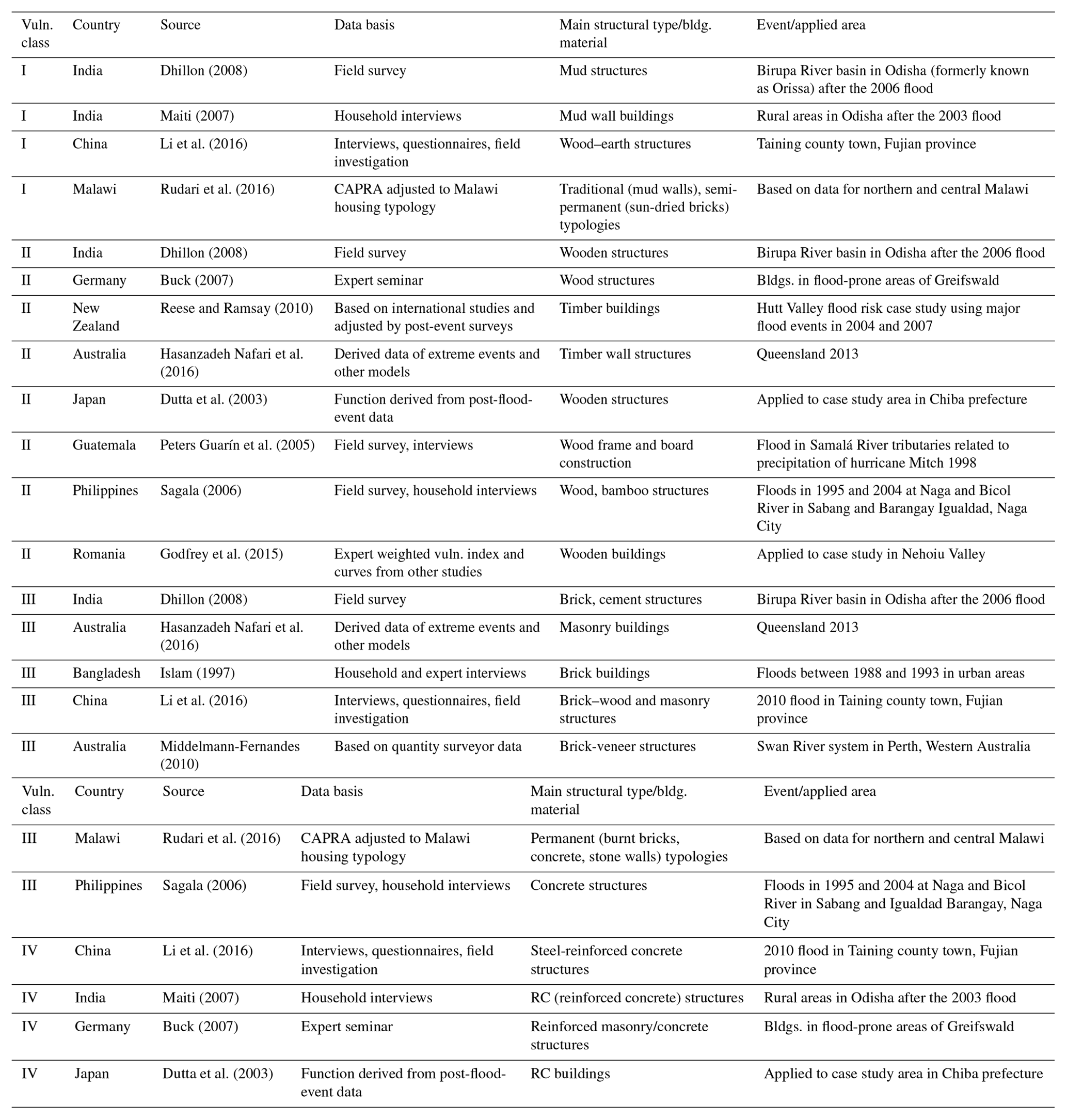 | Vuln. class | Country | Source | Data basis | Main structural type/bldg. material | Event/applied area |
|---|---|---|---|---|---|
| I | India | Dhillon (2008) | Field survey | Mud structures | Birupa River basin in Odisha (formerly known as Orissa) after the 2006 flood |
| I | India | Maiti (2007) | Household interviews | Mud wall buildings | Rural areas in Odisha after the 2003 flood |
| I | China | Li et al. (2016) | Interviews, questionnaires, field investigation | Wood–earth structures | Taining county town, Fujian province |
| I | Malawi | Rudari et al. (2016) | CAPRA adjusted to Malawi housing typology | Traditional (mud walls), semi-permanent (sun-dried bricks) typologies | Based on data for northern and central Malawi |
| II | India | Dhillon (2008) | Field survey | Wooden structures | Birupa River basin in Odisha after the 2006 flood |
| II | Germany | Buck (2007) | Expert seminar | Wood structures | Bldgs. in flood-prone areas of Greifswald |
| II | New Zealand | Reese and Ramsay (2010) | Based on international studies and adjusted by post-event surveys | Timber buildings | Hutt Valley flood risk case study using major flood events in 2004 and 2007 |
| II | Australia | Hasanzadeh Nafari et al. (2016) | Derived data of extreme events and other models | Timber wall structures | Queensland 2013 |
| II | Japan | Dutta et al. (2003) | Function derived from post-flood-event data | Wooden structures | Applied to case study area in Chiba prefecture |
| II | Guatemala | Peters Guarín et al. (2005) | Field survey, interviews | Wood frame and board construction | Flood in Samalá River tributaries related to precipitation of hurricane Mitch 1998 |
| II | Philippines | Sagala (2006) | Field survey, household interviews | Wood, bamboo structures | Floods in 1995 and 2004 at Naga and Bicol River in Sabang and Barangay Igualdad, Naga City |
| II | Romania | Godfrey et al. (2015) | Expert weighted vuln. index and curves from other studies | Wooden buildings | Applied to case study in Nehoiu Valley |
| III | India | Dhillon (2008) | Field survey | Brick, cement structures | Birupa River basin in Odisha after the 2006 flood |
| III | Australia | Hasanzadeh Nafari et al. (2016) | Derived data of extreme events and other models | Masonry buildings | Queensland 2013 |
| III | Bangladesh | Islam (1997) | Household and expert interviews | Brick buildings | Floods between 1988 and 1993 in urban areas |
| III | China | Li et al. (2016) | Interviews, questionnaires, field investigation | Brick–wood and masonry structures | 2010 flood in Taining county town, Fujian province |
| III | Australia | Middelmann-Fernandes (2010) | Based on quantity surveyor data | Brick-veneer structures | Swan River system in Perth, Western Australia |

| Vuln. class | Country | Source | Data basis | Main structural type/bldg. material | Event/applied area |
|---|---|---|---|---|---|
| III | Malawi | Rudari et al. (2016) | CAPRA adjusted to Malawi housing typology | Permanent (burnt bricks, concrete, stone walls) typologies | Based on data for northern and central Malawi |
| III | Philippines | Sagala (2006) | Field survey, household interviews | Concrete structures | Floods in 1995 and 2004 at Naga and Bicol River in Sabang and Igualdad Barangay, Naga City |
| IV | China | Li et al. (2016) | Interviews, questionnaires, field investigation | Steel-reinforced concrete structures | 2010 flood in Taining county town, Fujian province |
| IV | India | Maiti (2007) | Household interviews | RC (reinforced concrete) structures | Rural areas in Odisha after the 2003 flood |
| IV | Germany | Buck (2007) | Expert seminar | Reinforced masonry/concrete structures | Bldgs. in flood-prone areas of Greifswald |
| IV | Japan | Dutta et al. (2003) | Function derived from post-flood-event data | RC buildings | Applied to case study area in Chiba prefecture |